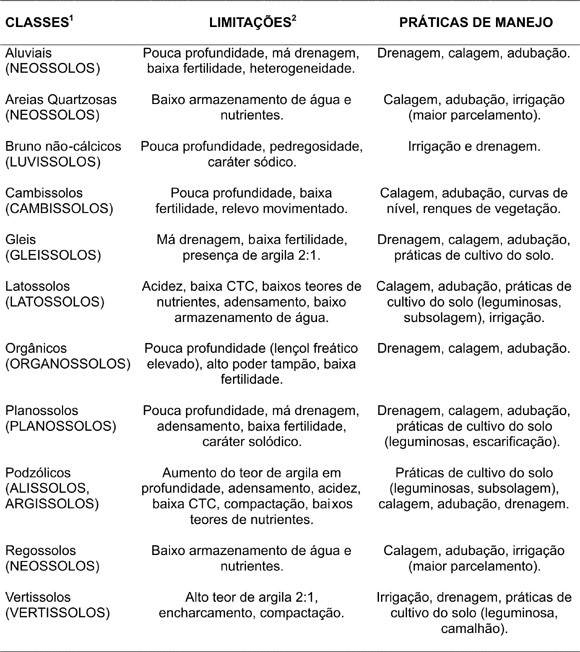 | CLASSES$^1$ | LIMITAÇÕES$^2$ | PRÁTICAS DE MANEJO |
|---|---|---|
| Aluviais (NEOSSOLOS) | Pouca profundidade, má drenagem, baixa fertilidade, heterogeneidade. | Drenagem, calagem, adubação. |
| Areias Quartzosas (NEOSSOLOS) | Baixo armazenamento de água e nutrientes. | Calagem, adubação, irrigação (maior parcelamento). |
| Bruno não-cálcicos (LUVISSOLOS) | Pouca profundidade, pedregosidade, caráter sódico. | Irrigação e drenagem. |
| Cambissolos (CAMBISSOLOS) | Pouca profundidade, baixa fertilidade, relevo movimentado. | Calagem, adubação, curvas de nível, renques de vegetação. |
| Gleis (GLEISSOLOS) | Má drenagem, baixa fertilidade, presença de argila 2:1. | Drenagem, calagem, adubação, práticas de cultivo do solo. |
| Latossolos (LATOSSOLOS) | Acidez, baixa CTC, baixos teores de nutrientes, adensamento, baixo armazenamento de água. | Calagem, adubação, práticas de cultivo do solo (leguminosas, subsolagem), irrigação. |
| Orgânicos (ORGANOSSOLOS) | Pouca profundidade (lençol freático elevado), alto poder tampão, baixa fertilidade. | Drenagem, calagem, adubação. |
| Planossolos (PLANOSSOLOS) | Pouca profundidade, má drenagem, adensamento, baixa fertilidade, caráter solódico. | Drenagem, calagem, adubação, práticas de cultivo do solo (leguminosas, escarificação). |
| Podzólicos (ALISSOLOS, ARGISSOLOS) | Aumento do teor de argila em profundidade, adensamento, acidez, baixa CTC, compactação, baixos teores de nutrientes. | Práticas de cultivo do solo (leguminosas, subsolagem), calagem, adubação, drenagem. |
| Regossolos (NEOSSOLOS) | Baixo armazenamento de água e nutrientes. | Calagem, adubação, irrigação (maior parcelamento). |
| Vertissolos (VERTISSOLOS) | Alto teor de argila 2:1, encharcamento, compactação. | Irrigação, drenagem, práticas de cultivo do solo (leguminosa, camalhão). |